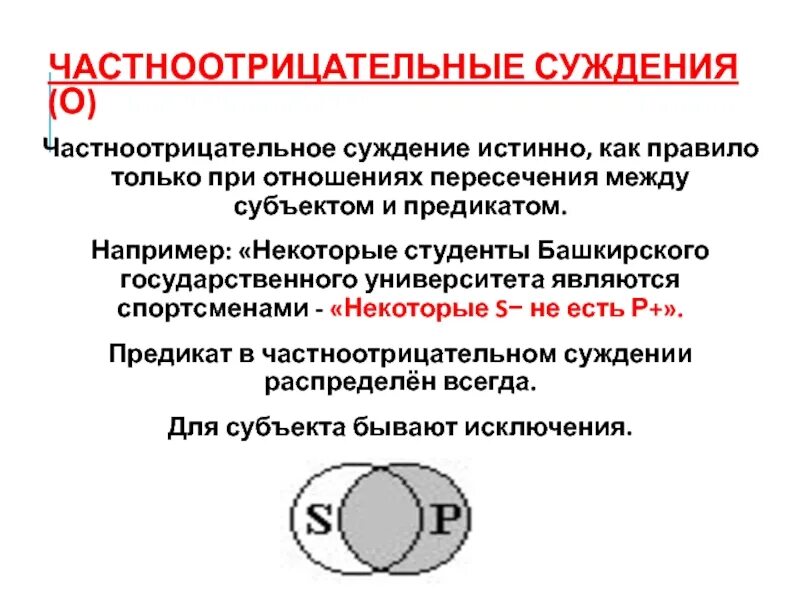 ЧАСТНООТРИЦАТЕЛЬНЫЕ СУЖДЕНИЯ (О)

Частноотрицательное суждение истинно, как правило только при отношениях пересечения между субъектом и предикатом.

Например: «Некоторые студенты Башкирского государственного университета являются спортсменами - «Некоторые S− не есть P+».

Предикат в частноотрицательном суждении распределён всегда.

Для субъекта бывают исключения.

S P